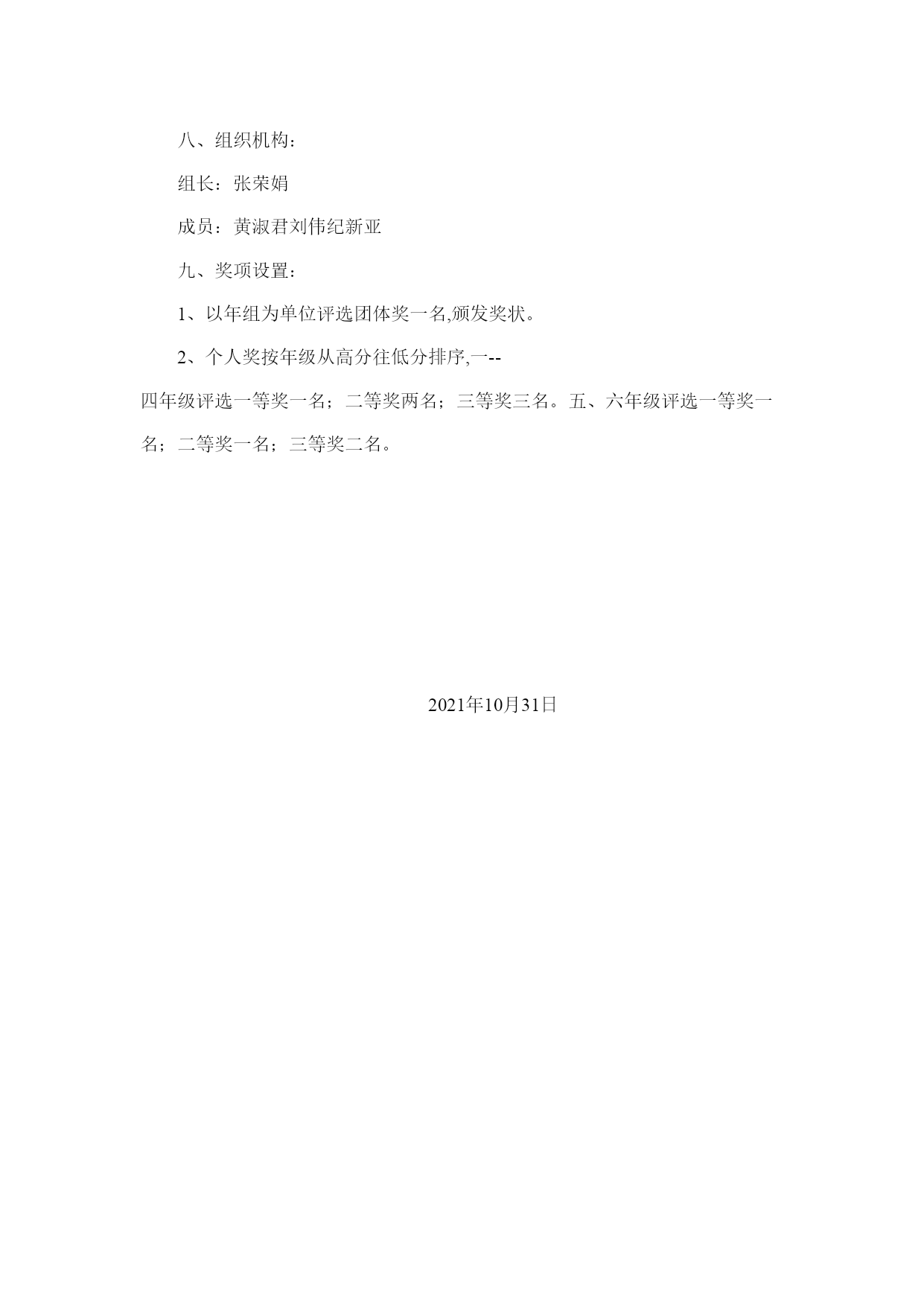 八、组织机构：

组长：张荣娟

成员：黄淑君刘伟纪新亚

九、奖项设置：

1、以年组为单位评选团体奖一名,颁发奖状。

2、个人奖按年级从高分往低分排序,一--四年级评选一等奖一名；二等奖两名；三等奖三名。五、六年级评选一等奖一名；二等奖一名；三等奖二名。

2021年10月31日